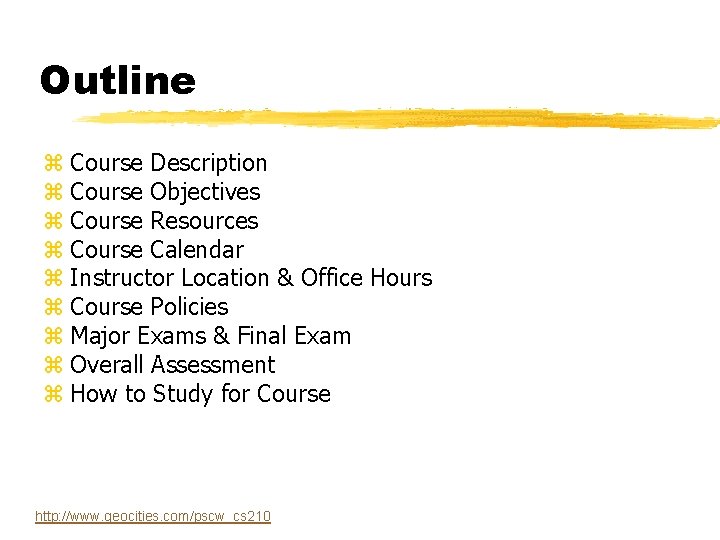 Outline

⌘ Course Description
⌘ Course Objectives
⌘ Course Resources
⌘ Course Calendar
⌘ Instructor Location & Office Hours
⌘ Course Policies
⌘ Major Exams & Final Exam
⌘ Overall Assessment
⌘ How to Study for Course

http://www.geocities.com/pscw_cs210